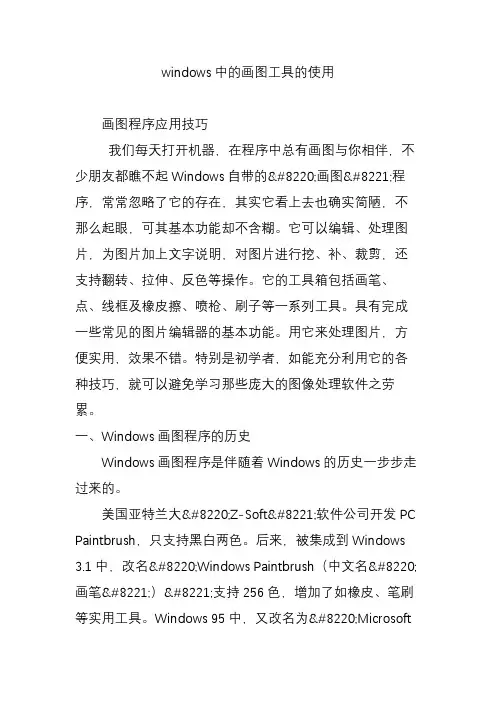 windows 中的画图工具的使用

画图程序应用技巧

我们每天打开机器，在程序中总有画图与你相伴，不少朋友都瞧不起 Windows 自带的&#8220;画图&#8221;程序，常常忽略了它的存在，其实它看上去也确实简陋，不那么起眼，可其基本功能却不含糊。它可以编辑、处理图片，为图片加上文字说明，对图片进行挖、补、裁剪，还支持翻转、拉伸、反色等操作。它的工具箱包括画笔、点、线框及橡皮擦、喷枪、刷子等一系列工具。具有完成一些常见的图片编辑器的基本功能。用它来处理图片，方便实用，效果不错。特别是初学者，如能充分利用它的各种技巧，就可以避免学习那些庞大的图像处理软件之劳累。

一、Windows 画图程序的历史

Windows 画图程序是伴随着 Windows 的历史一步步走过来的。

美国亚特兰大&#8220;Z-Soft&#8221;软件公司开发 PC Paintbrush，只支持黑白两色。后来，被集成到 Windows 3.1 中，改名&#8220;Windows Paintbrush（中文名&#8220;画笔&#8221;）&#8221;支持 256 色，增加了如橡皮、笔刷等实用工具。Windows 95 中，又改名为&#8220;Microsoft